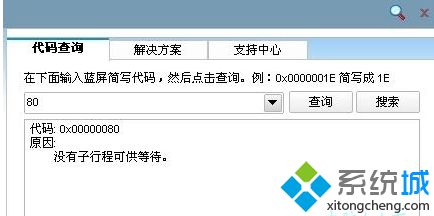 代码查询 解决方案 支持中心

在下面输入蓝屏简写代码，然后点击查询。例：0x0000001E 简写成 1E

80

查询 搜索

代码: 0x00000080
原因:
没有子行程可供等待。

系统城
xitongcheng.com